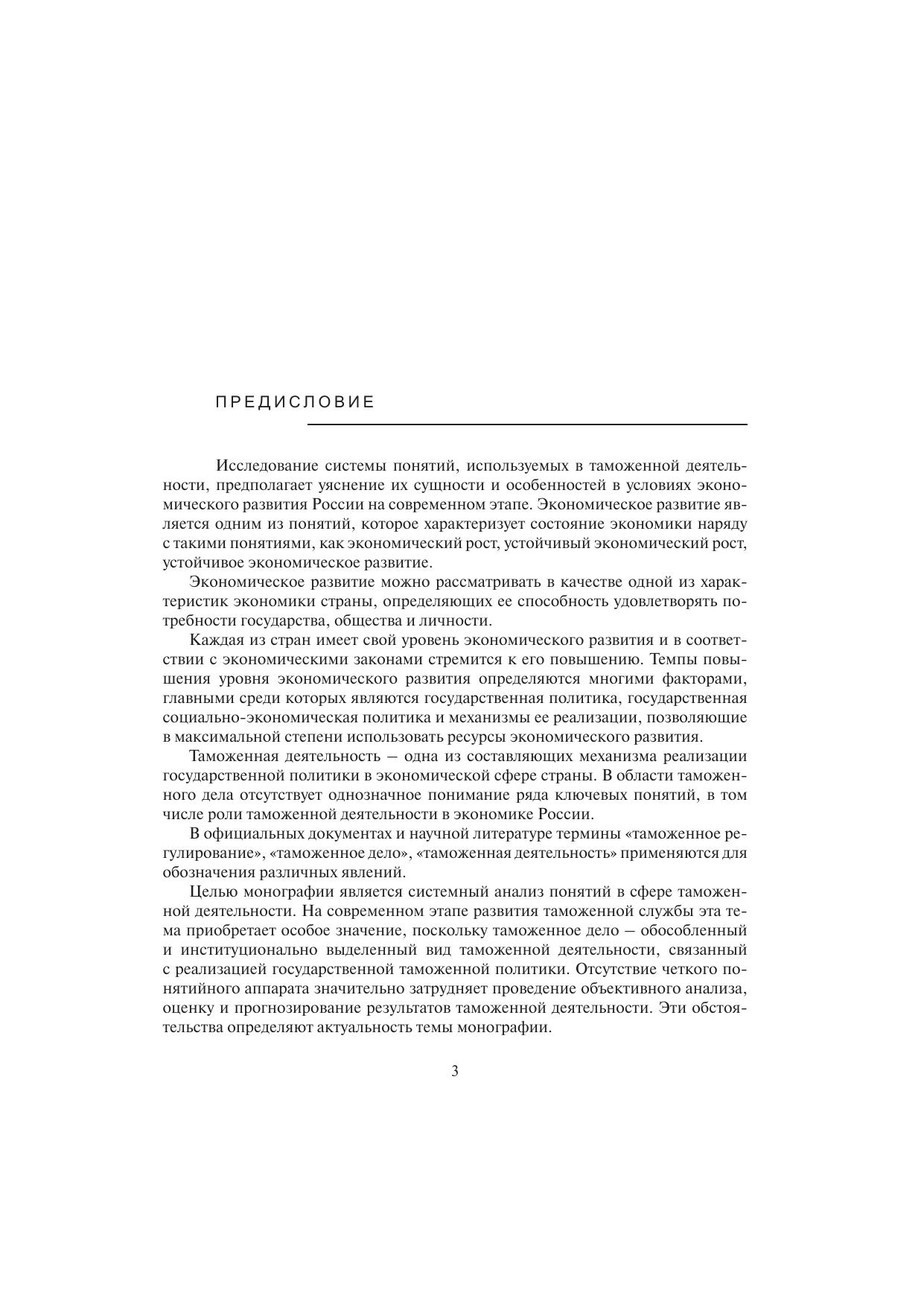 ПРЕДИСЛОВИЕ

Исследование системы понятий, используемых в таможенной деятельности, предполагает уяснение их сущности и особенностей в условиях экономического развития России на современном этапе. Экономическое развитие является одним из понятий, которое характеризует состояние экономики наряду с такими понятиями, как экономический рост, устойчивый экономический рост, устойчивое экономическое развитие.

Экономическое развитие можно рассматривать в качестве одной из характеристик экономики страны, определяющих ее способность удовлетворять потребности государства, общества и личности.

Каждая из стран имеет свой уровень экономического развития и в соответствии с экономическими законами стремится к его повышению. Темпы повышения уровня экономического развития определяются многими факторами, главными среди которых являются государственная политика, государственная социально-экономическая политика и механизмы ее реализации, позволяющие в максимальной степени использовать ресурсы экономического развития.

Таможенная деятельность — одна из составляющих механизма реализации государственной политики в экономической сфере страны. В области таможенного дела отсутствует однозначное понимание ряда ключевых понятий, в том числе роли таможенной деятельности в экономике России.

В официальных документах и научной литературе термины «таможенное регулирование», «таможенное дело», «таможенная деятельность» применяются для обозначения различных явлений.

Целью монографии является системный анализ понятий в сфере таможенной деятельности. На современном этапе развития таможенной службы эта тема приобретает особое значение, поскольку таможенное дело — обособленный и институционально выделенный вид таможенной деятельности, связанный с реализацией государственной таможенной политики. Отсутствие четкого понятийного аппарата значительно затрудняет проведение объективного анализа, оценку и прогнозирование результатов таможенной деятельности. Эти обстоятельства определяют актуальность темы монографии.

3